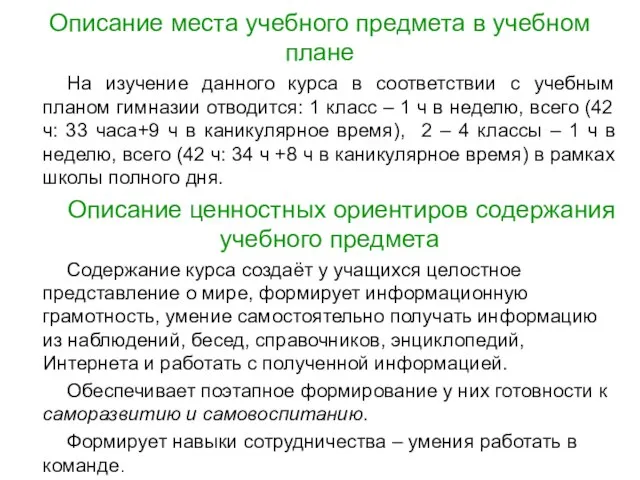 Описание места учебного предмета в учебном плане

На изучение данного курса в соответствии с учебным планом гимназии отводится: 1 класс – 1 ч в неделю, всего (42 ч: 33 часа+9 ч в каникулярное время), 2 – 4 классы – 1 ч в неделю, всего (42 ч: 34 ч +8 ч в каникулярное время) в рамках школы полного дня.

Описание ценностных ориентиров содержания учебного предмета

Содержание курса создаёт у учащихся целостное представление о мире, формирует информационную грамотность, умение самостоятельно получать информацию из наблюдений, бесед, справочников, энциклопедий, Интернета и работать с полученной информацией.

Обеспечивает поэтапное формирование у них готовности к саморазвитию и самовоспитанию.

Формирует навыки сотрудничества – умения работать в команде.